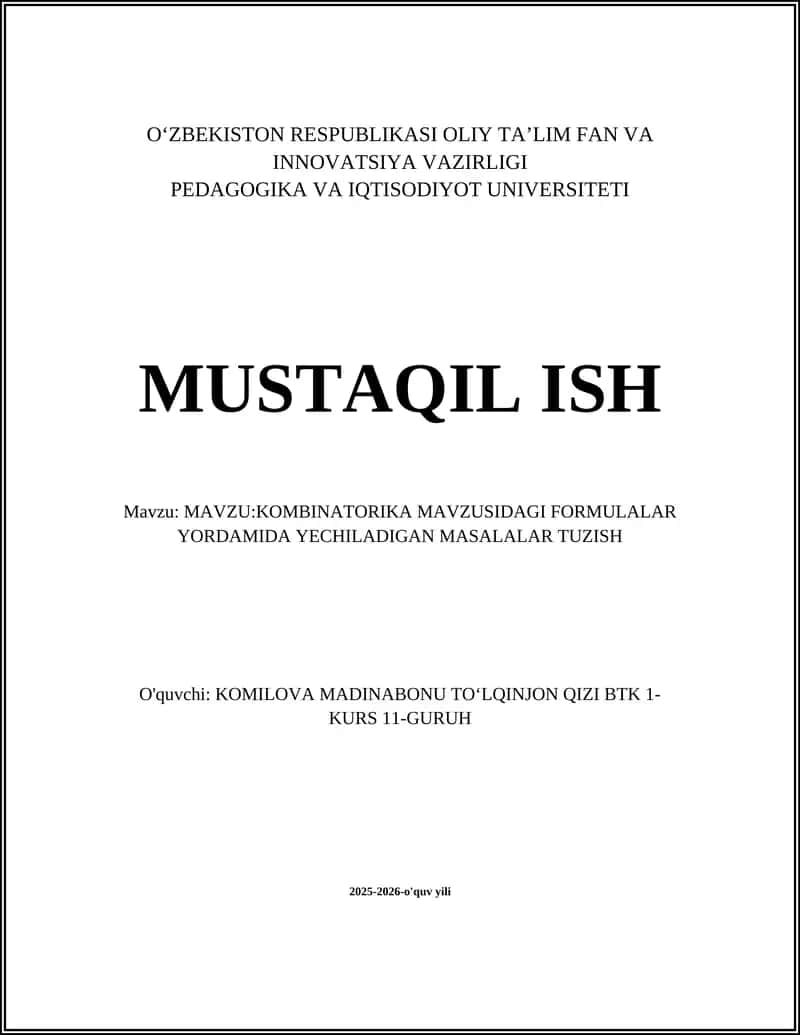 O‘ZBEKISTON RESPUBLIKASI OLIY TA’LIM FAN VA INNOVATSIYA VAZIRLIGI
PEDAGOGIKA VA IQTISODIYOT UNIVERSITETI

MUSTAQIL ISH

Mavzu: MAVZU:KOMBINATORIKA MAVZUSIDAGI FORMULALAR YORDAMIDA YECHILADIGAN MASALALAR TUZISH

O'quvchi: KOMILOVA MADINABONU TO‘LQINJON QIZI BTK 1-KURS 11-GURUH

2025-2026-o'quv yili